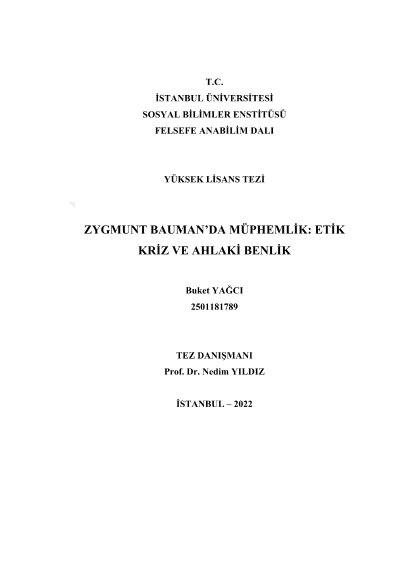 T.C.
İSTANBUL ÜNİVERSİTESİ
SOSYAL BİLİMLER ENSTİTÜSÜ
FELSEFE ANABİLİM DALI

YÜKSEK LİSANS TEZİ

ZYGMUNT BAUMAN'DA MÜPHEMLİK: ETİK KRİZ VE AHLAKİ BENLİK

Buket YAĞCI
2501181789

TEZ DANIŞMANI
Prof. Dr. Nedim YILDIZ

İSTANBUL – 2022